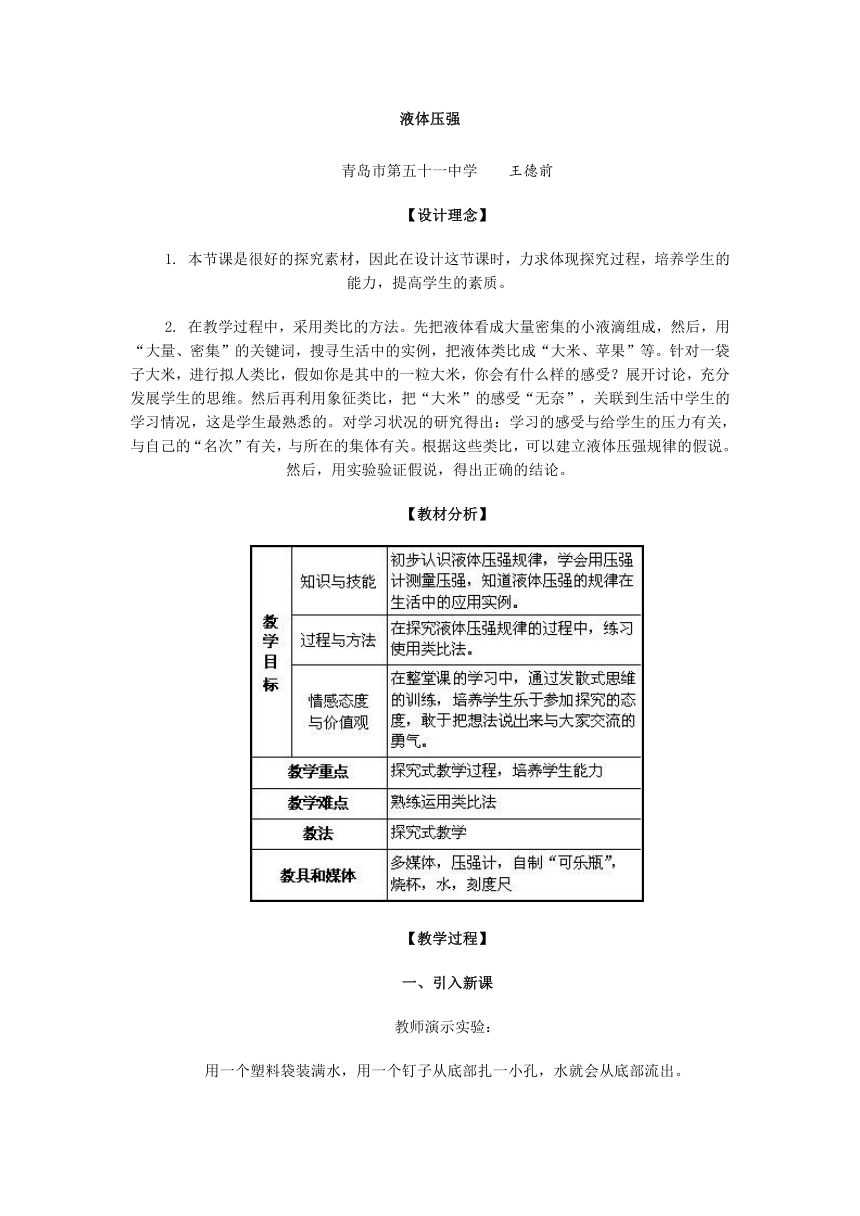 液体压强

青岛市第五十一中学　　王德前

【设计理念】

1. 本节课是很好的探究素材，因此在设计这节课时，力求体现探究过程，培养学生的能力，提高学生的素质。

2. 在教学过程中，采用类比的方法。先把液体看成大量密集的小液滴组成，然后，用“大量、密集”的关键词，搜寻生活中的实例，把液体类比成“大米、苹果”等。针对一袋子大米，进行拟人类比，假如你是其中的一粒大米，你会有什么样的感受？展开讨论，充分发展学生的思维。然后再利用象征类比，把“大米”的感受“无奈”，关联到生活中学生的学习情况，这是学生最熟悉的。对学习状况的研究得出：学习的感受与给学生的压力有关，与自己的“名次”有关，与所在的集体有关。根据这些类比，可以建立液体压强规律的假说。然后，用实验验证假说，得出正确的结论。

【教材分析】

| 教学目标 | 知识与技能 | 初步认识液体压强规律，学会用压强计测量压强，知道液体压强的规律在生活中的应用实例。 |
|---|---|---|
| | 过程与方法 | 在探究液体压强规律的过程中，练习使用类比法。 |
| | 情感态度与价值观 | 在整堂课的学习中，通过发散式思维的训练，培养学生乐于参加探究的态度，敢于把想法说出来与大家交流的勇气。 |
| 教学重点 | | 探究式教学过程，培养学生能力 |
| 教学难点 | | 熟练运用类比法 |
| 教法 | | 探究式教学 |
| 教具和媒体 | | 多媒体，压强计，自制“可乐瓶”，烧杯，水，刻度尺 |

【教学过程】

一、引入新课

教师演示实验：

用一个塑料袋装满水，用一个钉子从底部扎一小孔，水就会从底部流出。